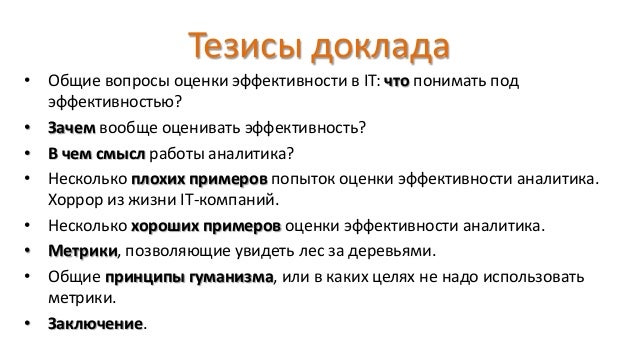 Тезисы доклада

• Общие вопросы оценки эффективности в IT: что понимать под эффективностью?
• Зачем вообще оценивать эффективность?
• В чем смысл работы аналитика?
• Несколько плохих примеров попыток оценки эффективности аналитика. Хоррор из жизни IT-компаний.
• Несколько хороших примеров оценки эффективности аналитика.
• Метрики, позволяющие увидеть лес за деревьями.
• Общие принципы гуманизма, или в каких целях не надо использовать метрики.
• Заключение.